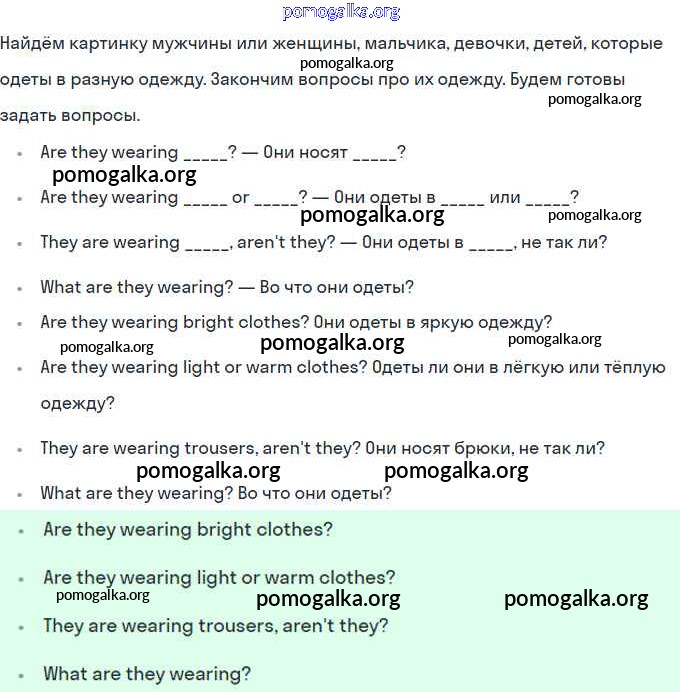 pomogalka.org

Найдём картинку мужчины или женщины, мальчика, девочки, детей, которые одеты в разную одежду. Закончим вопросы про их одежду. Будем готовы задать вопросы.

pomogalka.org
pomogalka.org

- Are they wearing _____? — Они носят _____?

pomogalka.org

- Are they wearing _____ or _____? — Они одеты в _____ или _____?

pomogalka.org pomogalka.org

- They are wearing _____, aren't they? — Они одеты в _____, не так ли?
- What are they wearing? — Во что они одеты?
- Are they wearing bright clothes? Они одеты в яркую одежду?

pomogalka.org pomogalka.org pomogalka.org

- Are they wearing light or warm clothes? Одеты ли они в лёгкую или тёплую одежду?
- They are wearing trousers, aren't they? Они носят брюки, не так ли?

pomogalka.org pomogalka.org

- What are they wearing? Во что они одеты?

- Are they wearing bright clothes?
- Are they wearing light or warm clothes?

pomogalka.org pomogalka.org pomogalka.org

- They are wearing trousers, aren't they?
- What are they wearing?